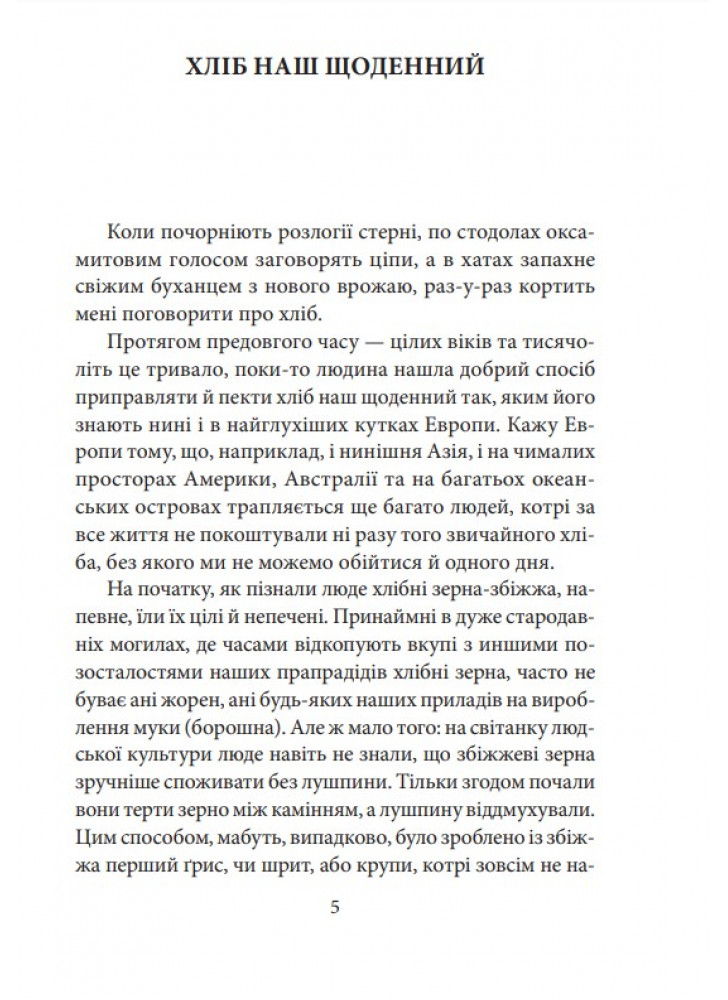 ХЛІБ НАШ ЩОДЕННИЙ

Коли почорніють розлогії стерні, по стодолах оксамитовим голосом заговорять ціпи, а в хатах запахне свіжим буханцем з нового врожаю, раз-у-раз кортить мені поговорити про хліб.

Протягом предовгого часу — цілих віків та тисячоліть це тривало, поки-то людина нашла добрий спосіб приправляти й пекти хліб наш щоденний так, яким його знають нині і в найглухіших кутках Европи. Кажу Европи тому, що, наприклад, і нинішня Азія, і на чималих просторах Америки, Австралії та на багатьох океанських островах трапляється ще багато людей, котрі за все життя не покоштували ні разу того звичайного хліба, без якого ми не можемо обійтися й одного дня.

На початку, як пізнали люде хлібні зерна-збіжжа, напевне, їли їх цілі й непечені. Принаймні в дуже стародавніх могилах, де часами відкопують вкупі з иншими позосталостями наших прапрадідів хлібні зерна, часто не буває ані жорен, ані будь-яких наших приладів на вироблення муки (борошна). Але ж мало того: на світанку людської культури люде навіть не знали, що збіжжеві зерна зручніше споживати без лушпини. Тільки згодом почали вони терти зерно між камінням, а лушпину віддмухували. Цим способом, мабуть, випадково, було зроблено із збіжжа перший ґрис, чи шрит, або крупи, котрі зовсім не на-

5